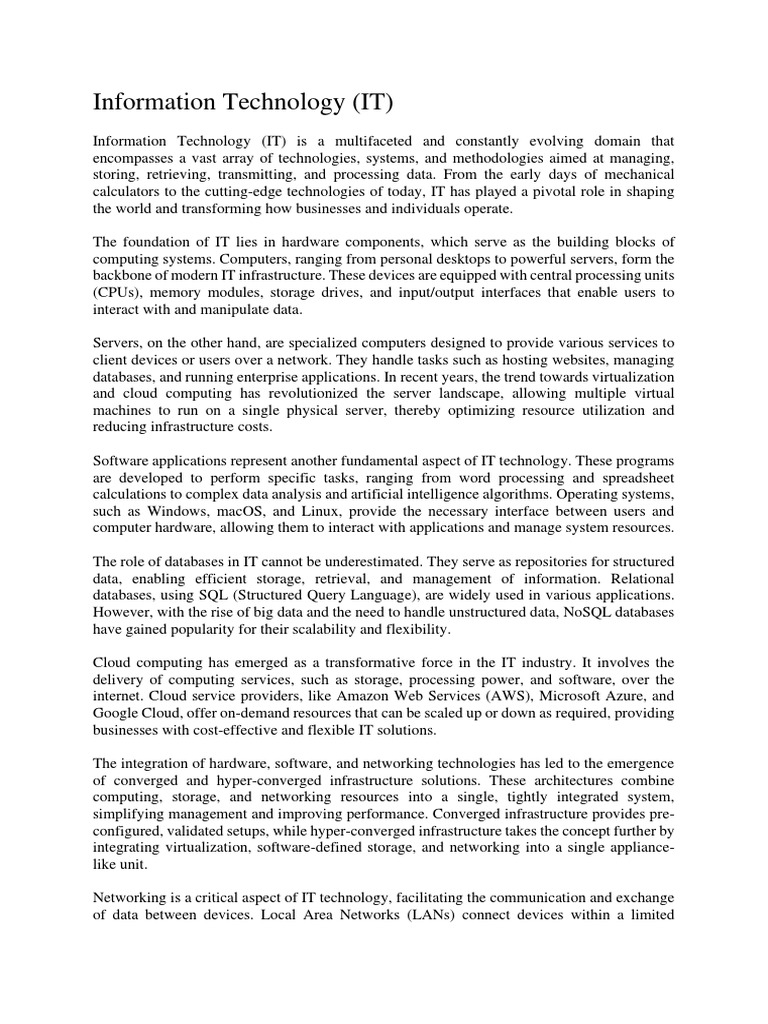 Information Technology (IT)

Information Technology (IT) is a multifaceted and constantly evolving domain that encompasses a vast array of technologies, systems, and methodologies aimed at managing, storing, retrieving, transmitting, and processing data. From the early days of mechanical calculators to the cutting-edge technologies of today, IT has played a pivotal role in shaping the world and transforming how businesses and individuals operate.

The foundation of IT lies in hardware components, which serve as the building blocks of computing systems. Computers, ranging from personal desktops to powerful servers, form the backbone of modern IT infrastructure. These devices are equipped with central processing units (CPUs), memory modules, storage drives, and input/output interfaces that enable users to interact with and manipulate data.

Servers, on the other hand, are specialized computers designed to provide various services to client devices or users over a network. They handle tasks such as hosting websites, managing databases, and running enterprise applications. In recent years, the trend towards virtualization and cloud computing has revolutionized the server landscape, allowing multiple virtual machines to run on a single physical server, thereby optimizing resource utilization and reducing infrastructure costs.

Software applications represent another fundamental aspect of IT technology. These programs are developed to perform specific tasks, ranging from word processing and spreadsheet calculations to complex data analysis and artificial intelligence algorithms. Operating systems, such as Windows, macOS, and Linux, provide the necessary interface between users and computer hardware, allowing them to interact with applications and manage system resources.

The role of databases in IT cannot be underestimated. They serve as repositories for structured data, enabling efficient storage, retrieval, and management of information. Relational databases, using SQL (Structured Query Language), are widely used in various applications. However, with the rise of big data and the need to handle unstructured data, NoSQL databases have gained popularity for their scalability and flexibility.

Cloud computing has emerged as a transformative force in the IT industry. It involves the delivery of computing services, such as storage, processing power, and software, over the internet. Cloud service providers, like Amazon Web Services (AWS), Microsoft Azure, and Google Cloud, offer on-demand resources that can be scaled up or down as required, providing businesses with cost-effective and flexible IT solutions.

The integration of hardware, software, and networking technologies has led to the emergence of converged and hyper-converged infrastructure solutions. These architectures combine computing, storage, and networking resources into a single, tightly integrated system, simplifying management and improving performance. Converged infrastructure provides pre-configured, validated setups, while hyper-converged infrastructure takes the concept further by integrating virtualization, software-defined storage, and networking into a single appliance-like unit.

Networking is a critical aspect of IT technology, facilitating the communication and exchange of data between devices. Local Area Networks (LANs) connect devices within a limited